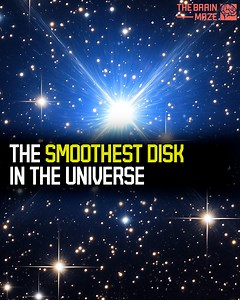 THE BRAIN MAZE

THE SMOOTHEST DISK IN THE UNIVERSE